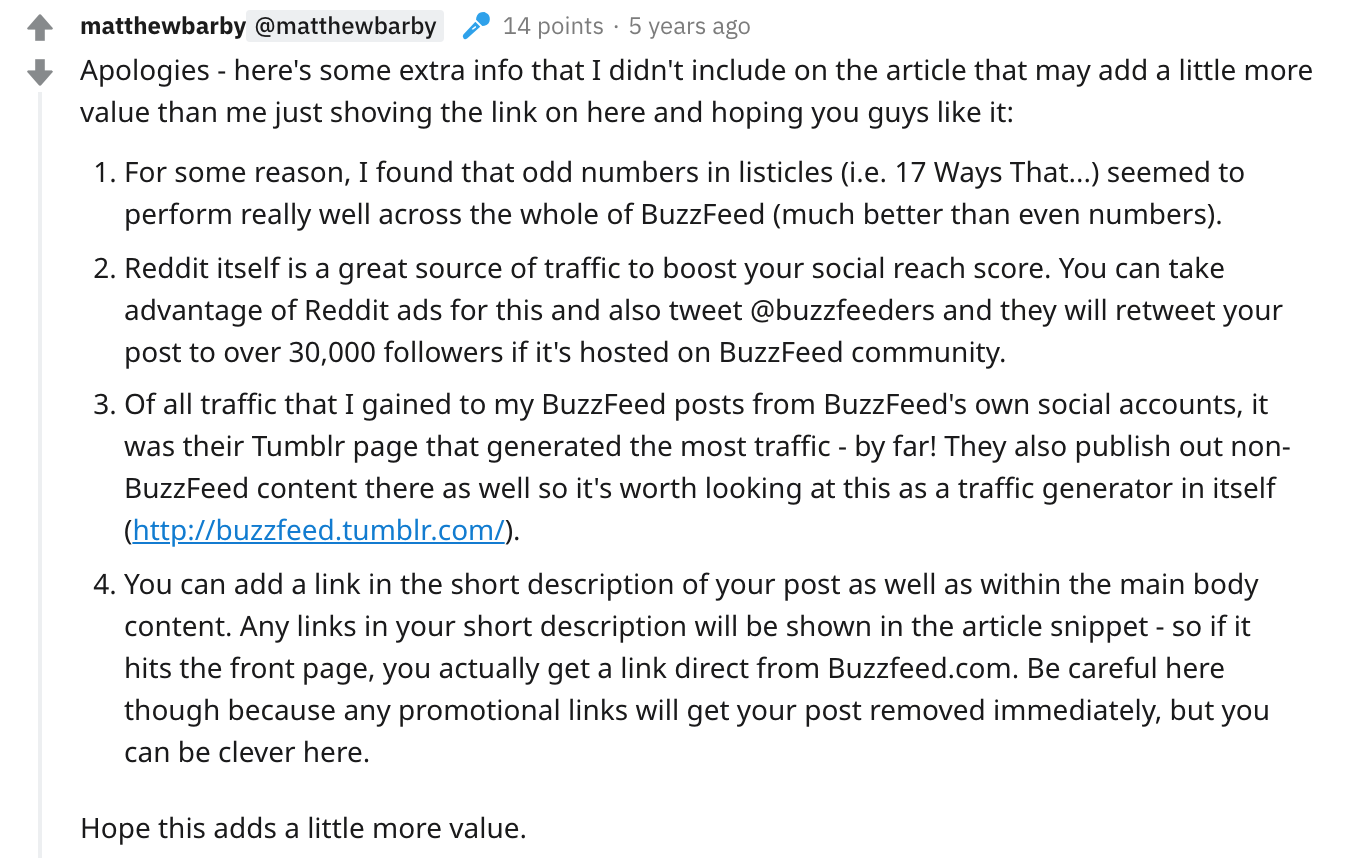 matthewbarby @matthewbarby 14 points · 5 years ago

Apologies - here's some extra info that I didn't include on the article that may add a little more value than me just shoving the link on here and hoping you guys like it:

1. For some reason, I found that odd numbers in listicles (i.e. 17 Ways That...) seemed to perform really well across the whole of BuzzFeed (much better than even numbers).

2. Reddit itself is a great source of traffic to boost your social reach score. You can take advantage of Reddit ads for this and also tweet @buzzfeeders and they will retweet your post to over 30,000 followers if it's hosted on BuzzFeed community.

3. Of all traffic that I gained to my BuzzFeed posts from BuzzFeed's own social accounts, it was their Tumblr page that generated the most traffic - by far! They also publish out non-BuzzFeed content there as well so it's worth looking at this as a traffic generator in itself (http://buzzfeed.tumblr.com/).

4. You can add a link in the short description of your post as well as within the main body content. Any links in your short description will be shown in the article snippet - so if it hits the front page, you actually get a link direct from Buzzfeed.com. Be careful here though because any promotional links will get your post removed immediately, but you can be clever here.

Hope this adds a little more value.